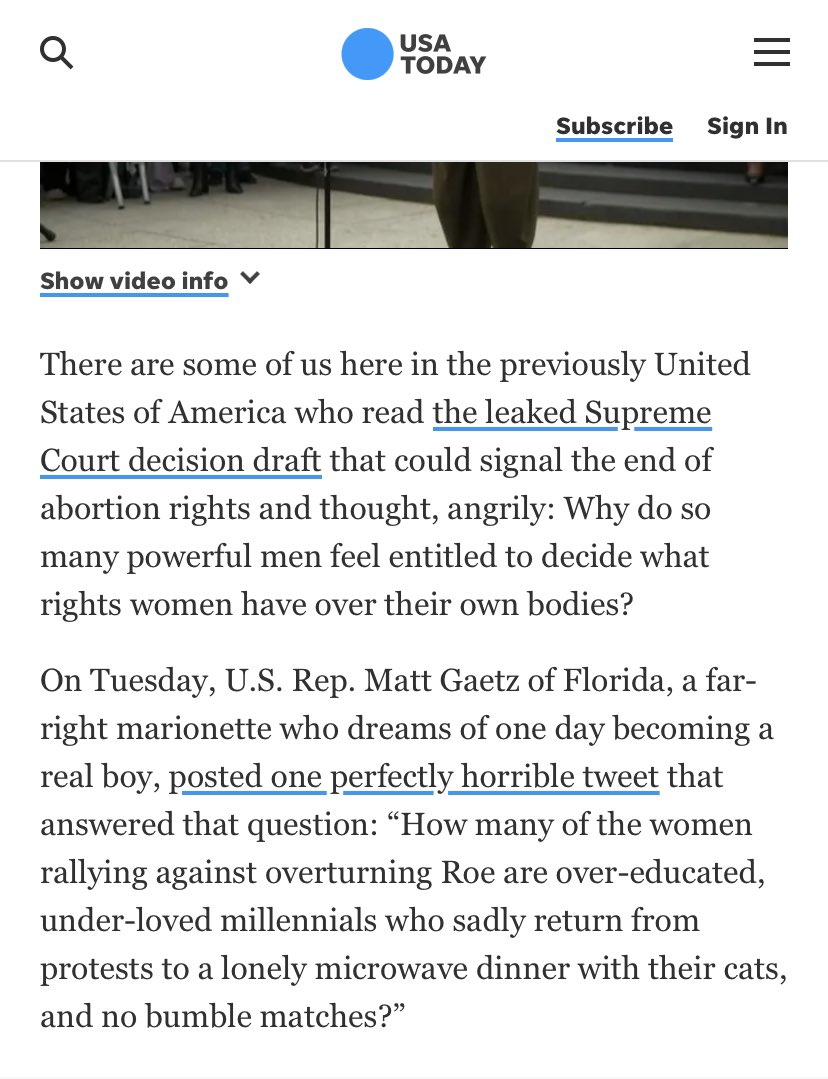 USA TODAY

Subscribe Sign In

Show video info

There are some of us here in the previously United States of America who read the leaked Supreme Court decision draft that could signal the end of abortion rights and thought, angrily: Why do so many powerful men feel entitled to decide what rights women have over their own bodies?

On Tuesday, U.S. Rep. Matt Gaetz of Florida, a far-right marionette who dreams of one day becoming a real boy, posted one perfectly horrible tweet that answered that question: “How many of the women rallying against overturning Roe are over-educated, under-loved millennials who sadly return from protests to a lonely microwave dinner with their cats, and no bumble matches?”